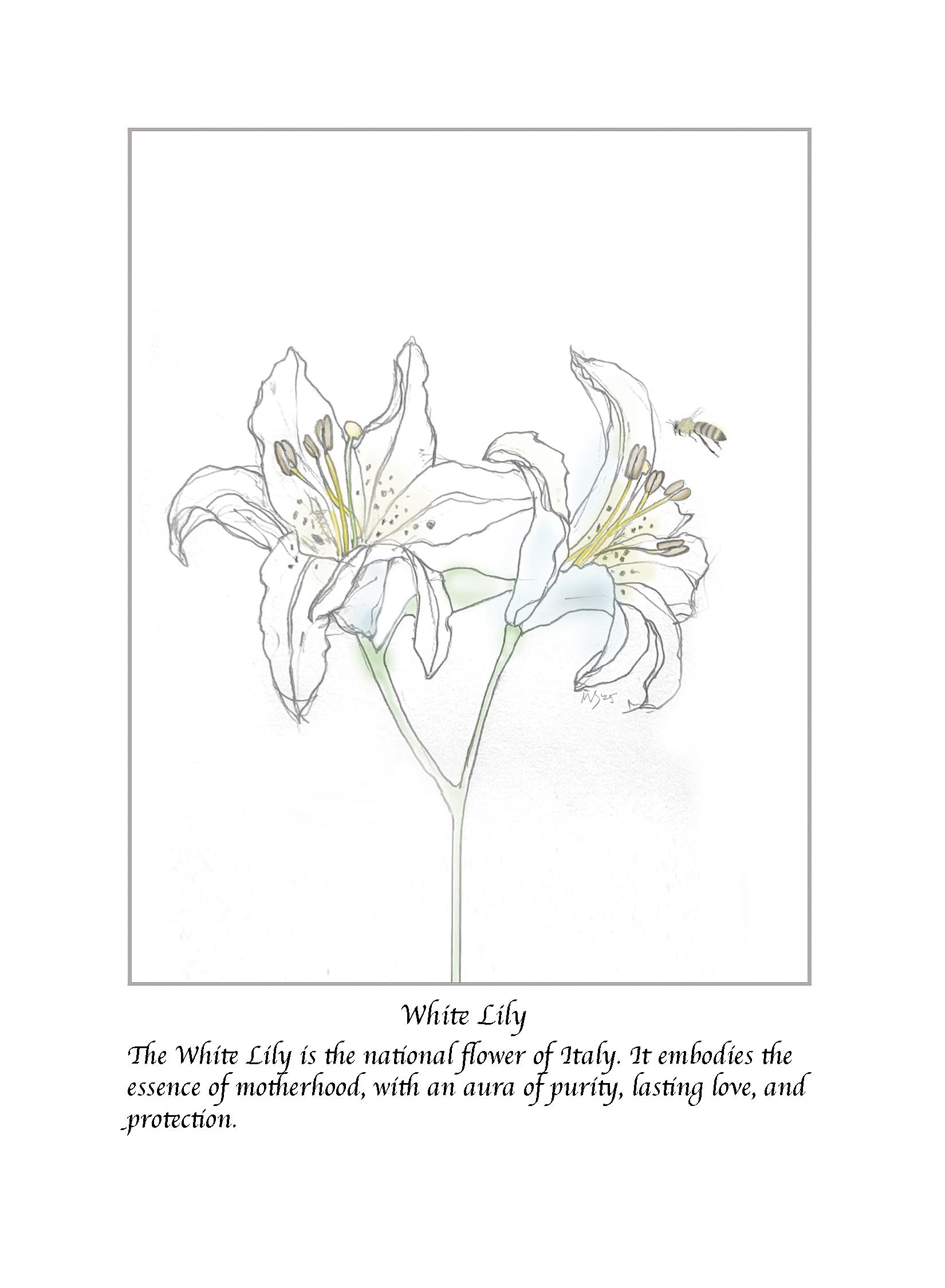 White Lily

The White Lily is the national flower of Italy. It embodies the essence of motherhood, with an aura of purity, lasting love, and protection.